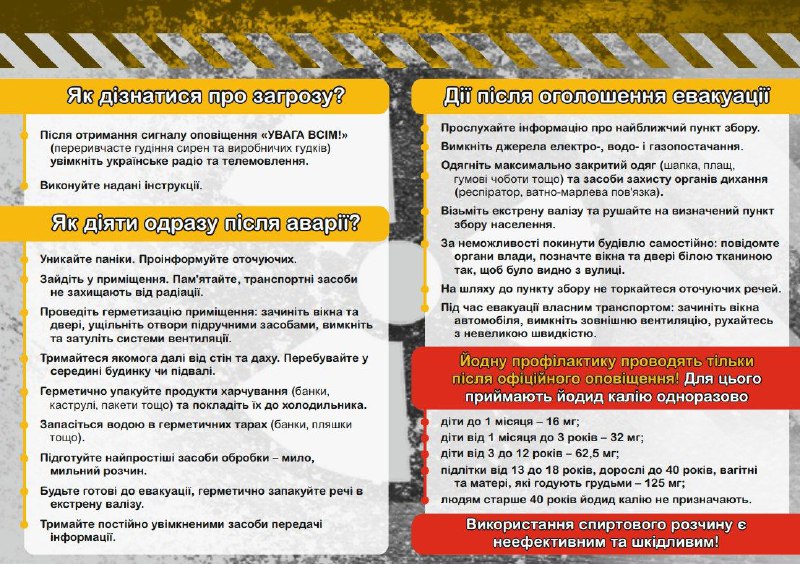 Як дізнатися про загрозу?

Після отримання сигналу оповіщення «УВАГА ВСІМ!» (переривчасте гудіння сирен та виробничих гудків) увімкніть українське радіо та телемовлення.

Виконуйте надані інструкції.

Як діяти одразу після аварії?

Уникайте паніки. Проінформуйте оточуючих.

Зайдіть у приміщення. Пам'ятайте, транспортні засоби не захищають від радіації.

Проведіть герметизацію приміщення: зачиніть вікна та двері, ущільніть отвори підручними засобами, вимкніть та затуліть системи вентиляції.

Тримайтеся якомога далі від стін та даху. Перебувайте у середині будинку чи підвалі.

Герметично упакуйте продукти харчування (банки, каструлі, пакети тощо) та покладіть їх до холодильника.

Запасіться водою в герметичних тарах (банки, пляшки тощо).

Підготуйте найпростіші засоби обробки – мило, мильний розчин.

Будьте готові до евакуації, герметично запакуйте речі в екстрену валізу.

Тримайте постійно увімкненими засоби передачі інформації.

Дії після оголошення евакуації

Прослухайте інформацію про найближчий пункт збору.

Вимкніть джерела електро-, водо- і газопостачання.

Одягніть максимально закритий одяг (шапка, плащ, гумові чоботи тощо) та засоби захисту органів дихання (респіратор, ватно-марлева пов'язка).

Візьміть екстрену валізу та рушайте на визначений пункт збору населення.

За неможливості покинути будівлю самостійно: повідомте органи влади, позначте вікна та двері білою тканиною так, щоб було видно з вулиці.

На шляху до пункту збору не торкайтеся оточуючих речей.

Під час евакуації власним транспортом: зачиніть вікна автомобіля, вимкніть зовнішню вентиляцію, рухайтесь з невеликою швидкістю.

Йодну профілактику проводять тільки після офіційного оповіщення! Для цього приймають йодид калію одноразово

діти до 1 місяця – 16 мг;
діти від 1 місяця до 3 років – 32 мг;
діти від 3 до 12 років – 62,5 мг;
підлітки від 13 до 18 років, дорослі до 40 років, вагітні та матері, які годують грудьми – 125 мг;
людям старше 40 років йодид калію не призначають.

Використання спиртового розчину є неефективним та шкідливим!